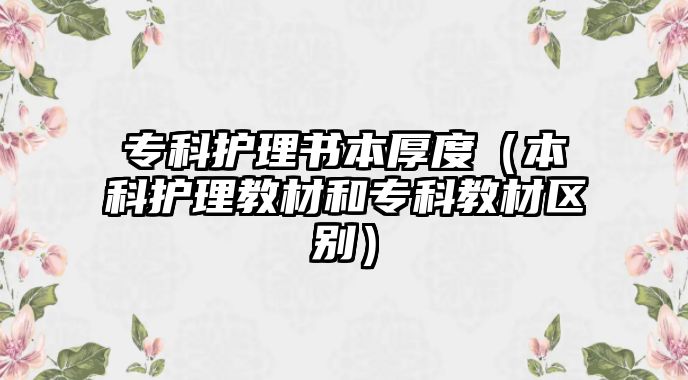 专科护理书本厚度（本科护理教材和专科教材区别）